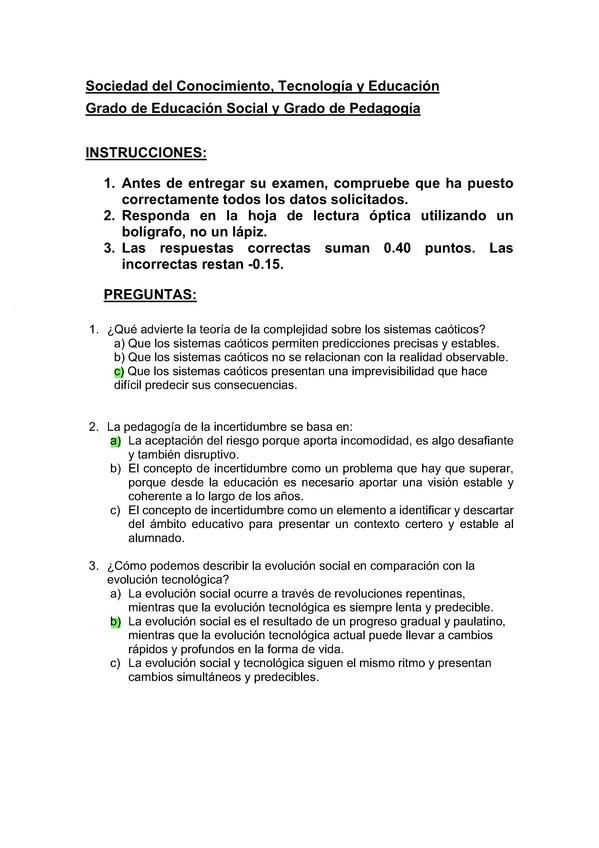 Sociedad del Conocimiento, Tecnología y Educación
Grado de Educación Social y Grado de Pedagogía

INSTRUCCIONES:

1. Antes de entregar su examen, compruebe que ha puesto correctamente todos los datos solicitados.
2. Responda en la hoja de lectura óptica utilizando un bolígrafo, no un lápiz.
3. Las respuestas correctas suman 0.40 puntos. Las incorrectas restan -0.15.

PREGUNTAS:

1. ¿Qué advierte la teoría de la complejidad sobre los sistemas caóticos?
a) Que los sistemas caóticos permiten predicciones precisas y estables.
b) Que los sistemas caóticos no se relacionan con la realidad observable.
c) Que los sistemas caóticos presentan una imprevisibilidad que hace difícil predecir sus consecuencias.

2. La pedagogía de la incertidumbre se basa en:
a) La aceptación del riesgo porque aporta incomodidad, es algo desafiante y también disruptivo.
b) El concepto de incertidumbre como un problema que hay que superar, porque desde la educación es necesario aportar una visión estable y coherente a lo largo de los años.
c) El concepto de incertidumbre como un elemento a identificar y descartar del ámbito educativo para presentar un contexto certero y estable al alumnado.

3. ¿Cómo podemos describir la evolución social en comparación con la evolución tecnológica?
a) La evolución social ocurre a través de revoluciones repentinas, mientras que la evolución tecnológica es siempre lenta y predecible.
b) La evolución social es el resultado de un progreso gradual y paulatino, mientras que la evolución tecnológica actual puede llevar a cambios rápidos y profundos en la forma de vida.
c) La evolución social y tecnológica siguen el mismo ritmo y presentan cambios simultáneos y predecibles.